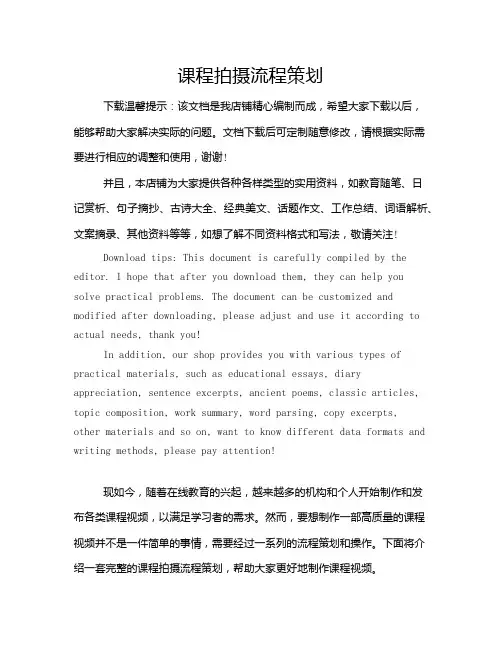 课程拍摄流程策划

下载温馨提示：该文档是我店铺精心编制而成，希望大家下载以后，能够帮助大家解决实际的问题。文档下载后可定制随意修改，请根据实际需要进行相应的调整和使用，谢谢！

并且，本店铺为大家提供各种各样类型的实用资料，如教育随笔、日记赏析、句子摘抄、古诗大全、经典美文、话题作文、工作总结、词语解析、文案摘录、其他资料等等，如想了解不同资料格式和写法，敬请关注！

Download tips: This document is carefully compiled by the editor. I hope that after you download them, they can help you solve practical problems. The document can be customized and modified after downloading, please adjust and use it according to actual needs, thank you!

In addition, our shop provides you with various types of practical materials, such as educational essays, diary appreciation, sentence excerpts, ancient poems, classic articles, topic composition, work summary, word parsing, copy excerpts, other materials and so on, want to know different data formats and writing methods, please pay attention!

现如今，随着在线教育的兴起，越来越多的机构和个人开始制作和发布各类课程视频，以满足学习者的需求。然而，要想制作一部高质量的课程视频并不是一件简单的事情，需要经过一系列的流程策划和操作。下面将介绍一套完整的课程拍摄流程策划，帮助大家更好地制作课程视频。